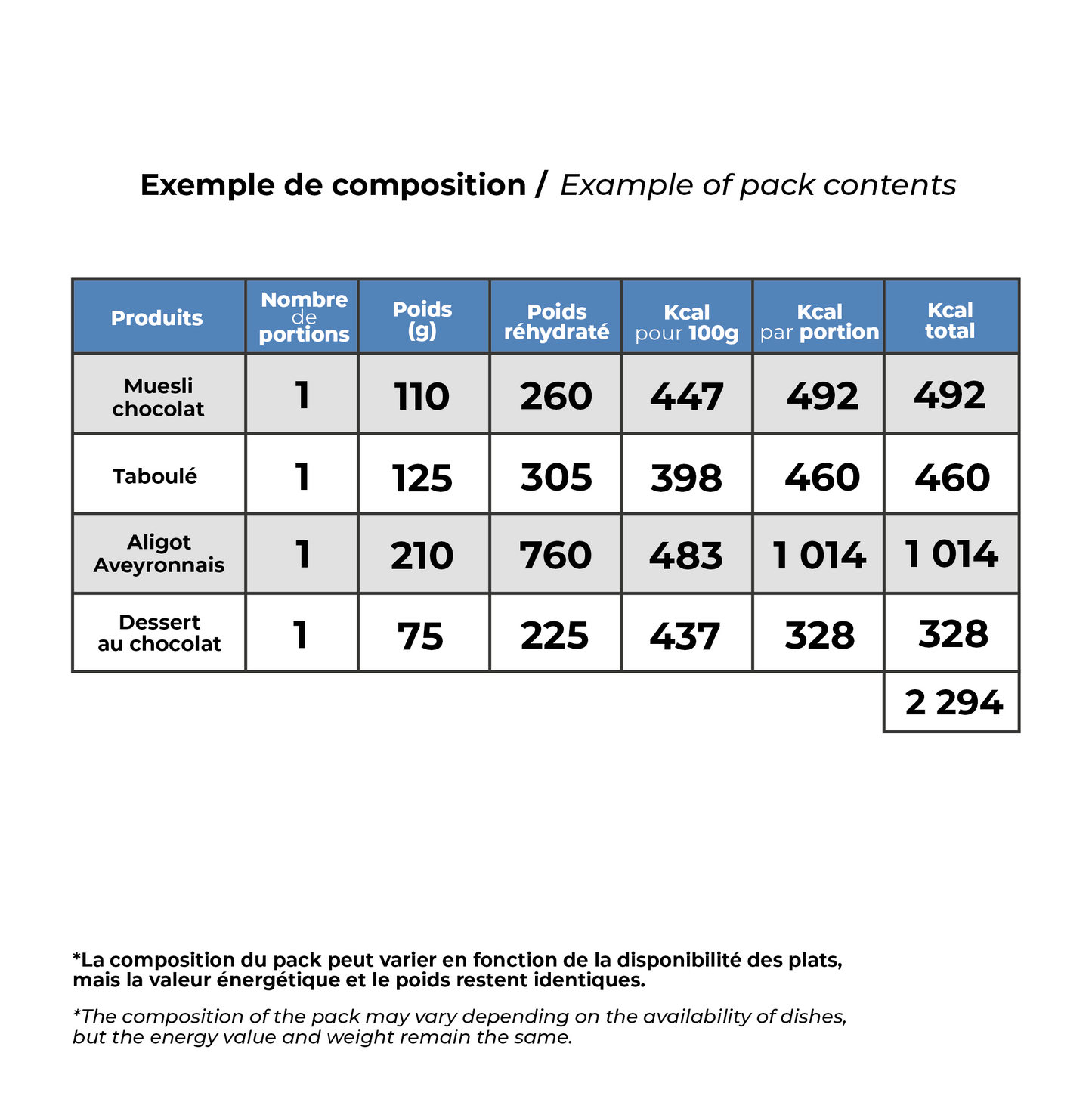 Exemple de composition / Example of pack contents

| Produits | Nombre de portions | Poids (g) | Poids réhydraté | Kcal pour 100g | Kcal par portion | Kcal total |
|---|---|---|---|---|---|---|
| Muesli chocolat | 1 | 110 | 260 | 447 | 492 | 492 |
| Taboulé | 1 | 125 | 305 | 398 | 460 | 460 |
| Aligot Aveyronnais | 1 | 210 | 760 | 483 | 1 014 | 1 014 |
| Dessert au chocolat | 1 | 75 | 225 | 437 | 328 | 328 |
| | | | | | | 2 294 |

*La composition du pack peut varier en fonction de la disponibilité des plats, mais la valeur énergétique et le poids restent identiques.

*The composition of the pack may vary depending on the availability of dishes, but the energy value and weight remain the same.